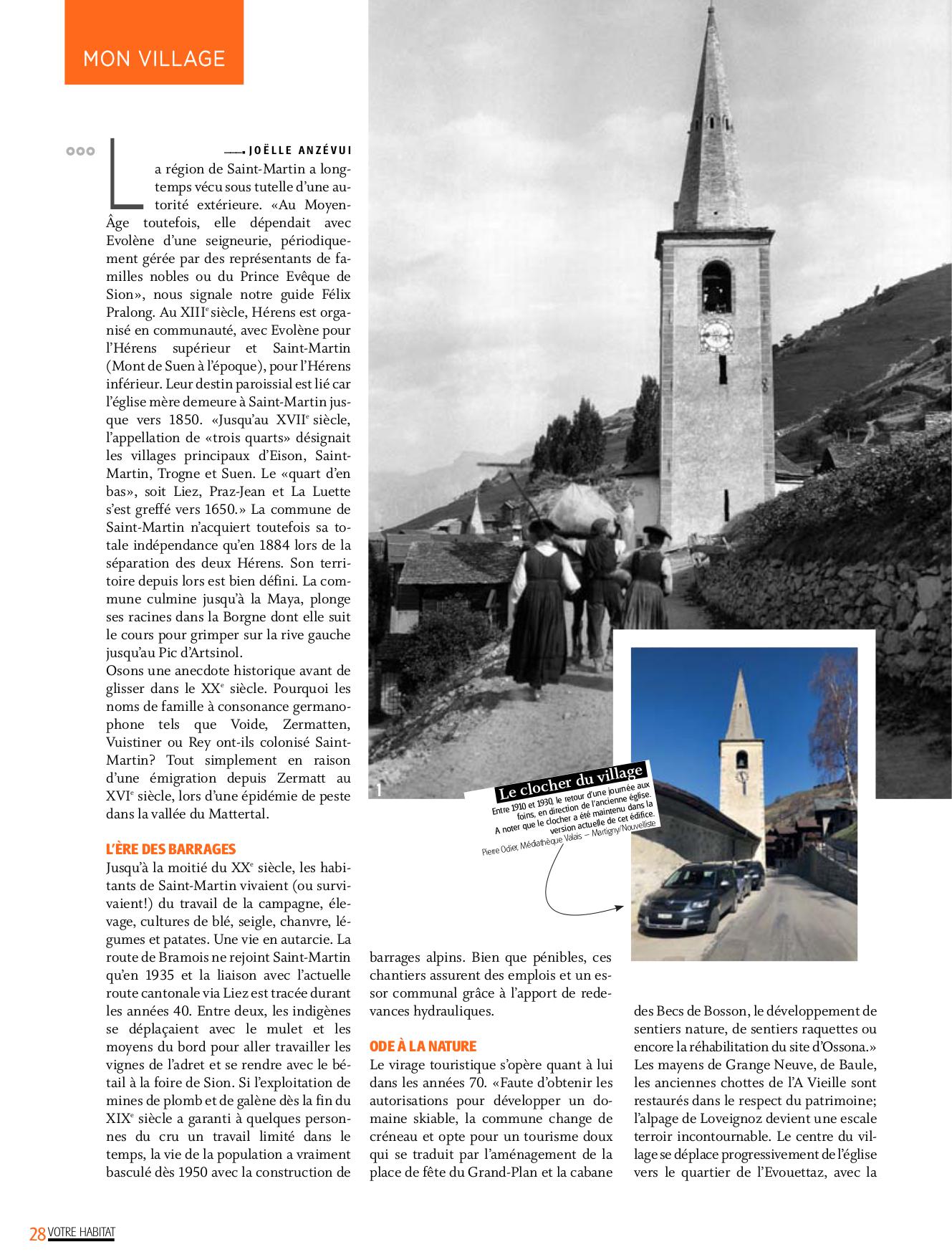 MON VILLAGE

JOËLLE ANZÉVUI

La région de Saint-Martin a longtemps vécu sous tutelle d'une autorité extérieure. «Au Moyen-Âge toutefois, elle dépendait avec Evolène d'une seigneurie, périodiquement gérée par des représentants de familles nobles ou du Prince Evêque de Sion», nous signale notre guide Félix Pralong. Au XIII$^e$ siècle, Hérens est organisé en communauté, avec Evolène pour l'Hérens supérieur et Saint-Martin (Mont de Suen à l'époque), pour l'Hérens inférieur. Leur destin paroissial est lié car l'église mère demeure à Saint-Martin jusque vers 1850. «Jusqu'au XVII$^e$ siècle, l'appellation de «trois quarts» désignait les villages principaux d'Eison, Saint-Martin, Trogne et Suen. Le «quart d'en bas», soit Liez, Praz-Jean et La Luette s'est greffé vers 1650.» La commune de Saint-Martin n'acquiert toutefois sa totale indépendance qu'en 1884 lors de la séparation des deux Hérens. Son territoire depuis lors est bien défini. La commune culmine jusqu'à la Maya, plonge ses racines dans la Borgne dont elle suit le cours pour grimper sur la rive gauche jusqu'au Pic d'Artsinol.
Osons une anecdote historique avant de glisser dans le XX$^e$ siècle. Pourquoi les noms de famille à consonance germanophone tels que Voide, Zermatten, Vuistiner ou Rey ont-ils colonisé Saint-Martin? Tout simplement en raison d'une émigration depuis Zermatt au XVI$^e$ siècle, lors d'une épidémie de peste dans la vallée du Mattertal.

L'ÈRE DES BARRAGES
Jusqu'à la moitié du XX$^e$ siècle, les habitants de Saint-Martin vivaient (ou survivaient!) du travail de la campagne, élevage, cultures de blé, seigle, chanvre, légumes et patates. Une vie en autarcie. La route de Bramois ne rejoint Saint-Martin qu'en 1935 et la liaison avec l'actuelle route cantonale via Liez est tracée durant les années 40. Entre deux, les indigènes se déplaçaient avec le mulet et les moyens du bord pour aller travailler les vignes de l'adret et se rendre avec le bétail à la foire de Sion. Si l'exploitation de mines de plomb et de galène dès la fin du XIX$^e$ siècle a garanti à quelques personnes du cru un travail limité dans le temps, la vie de la population a vraiment basculé dès 1950 avec la construction de barrages alpins. Bien que pénibles, ces chantiers assurent des emplois et un essor communal grâce à l'apport de redevances hydrauliques.

ODE À LA NATURE
Le virage touristique s'opère quant à lui dans les années 70. «Faute d'obtenir les autorisations pour développer un domaine skiable, la commune change de créneau et opte pour un tourisme doux qui se traduit par l'aménagement de la place de fête du Grand-Plan et la cabane des Becs de Bosson, le développement de sentiers nature, de sentiers raquettes ou encore la réhabilitation du site d'Ossona.» Les mayens de Grange Neuve, de Baule, les anciennes chottes de l'A Vieille sont restaurés dans le respect du patrimoine; l'alpage de Loveignoz devient une escale terroir incontournable. Le centre du village se déplace progressivement de l'église vers le quartier de l'Evouettaz, avec la

1
Le clocher du village
Entre 1910 et 1930, le retour d'une journée aux foins, en direction de l'ancienne église. A noter que le clocher a été maintenu dans la version actuelle de cet édifice.
Pierre Odier, Médiathèque Valais – Martigny/Nouvelliste

28 VOTRE HABITAT